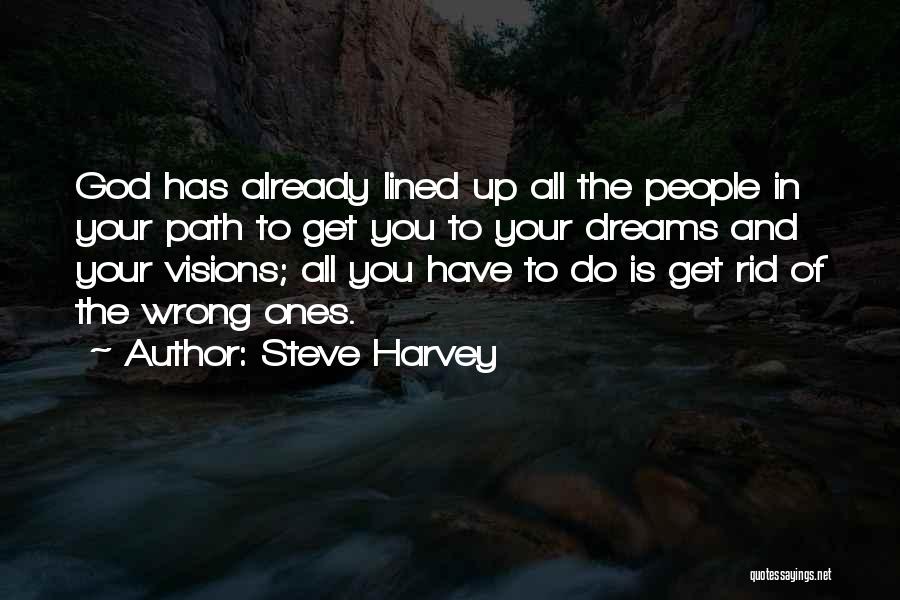 God has already lined up all the people in your path to get you to your dreams and your visions; all you have to do is get rid of the wrong ones.

~ Author: Steve Harvey

quotessayings.net